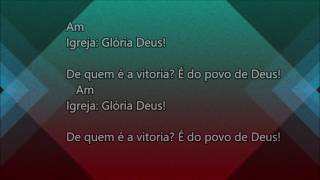 Am
Igreja: Glória Deus!

De quem é a vitoria? É do povo de Deus!
Am
Igreja: Glória Deus!

De quem é a vitoria? É do povo de Deus!